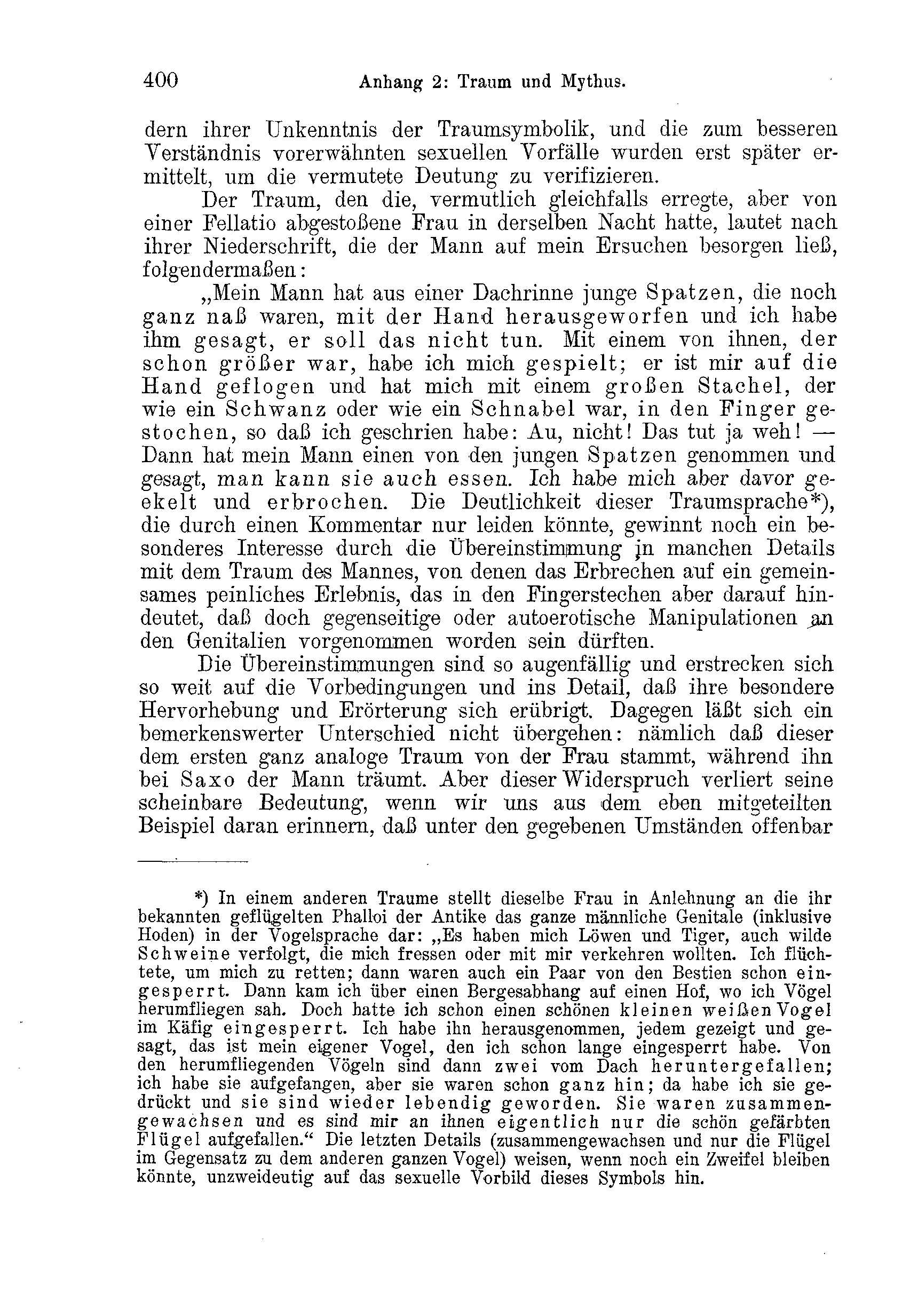 400 Anhang 2: Traum und Mythus.

dern ihrer Unkenntnis der Traumsymbolik, und die zum besseren Verständnis vorerwähnten sexuellen Vorfälle wurden erst später ermittelt, um die vermutete Deutung zu verifizieren.

Der Traum, den die, vermutlich gleichfalls erregte, aber von einer Fellatio abgestoßene Frau in derselben Nacht hatte, lautet nach ihrer Niederschrift, die der Mann auf mein Ersuchen besorgen ließ, folgendermaßen:

„Mein Mann hat aus einer Dachrinne junge Spatzen, die noch ganz naß waren, mit der Hand herausgeworfen und ich habe ihm gesagt, er soll das nicht tun. Mit einem von ihnen, der schon größer war, habe ich mich gespielt; er ist mir auf die Hand geflogen und hat mich mit einem großen Stachel, der wie ein Schwanz oder wie ein Schnabel war, in den Finger gestochen, so daß ich geschrien habe: Au, nicht! Das tut ja weh! — Dann hat mein Mann einen von den jungen Spatzen genommen und gesagt, man kann sie auch essen. Ich habe mich aber davor geekelt und erbrochen. Die Deutlichkeit dieser Traumsprache*), die durch einen Kommentar nur leiden könnte, gewinnt noch ein besonderes Interesse durch die Übereinstimmung in manchen Details mit dem Traum des Mannes, von denen das Erbrechen auf ein gemeinsames peinliches Erlebnis, das in den Fingerstechen aber darauf hindeutet, daß doch gegenseitige oder autoerotische Manipulationen an den Genitalien vorgenommen worden sein dürften.

Die Übereinstimmungen sind so augenfällig und erstrecken sich so weit auf die Vorbedingungen und ins Detail, daß ihre besondere Hervorhebung und Erörterung sich erübrigt. Dagegen läßt sich ein bemerkenswerter Unterschied nicht übergehen: nämlich daß dieser dem ersten ganz analoge Traum von der Frau stammt, während ihn bei Saxo der Mann träumt. Aber dieser Widerspruch verliert seine scheinbare Bedeutung, wenn wir uns aus dem eben mitgeteilten Beispiel daran erinnern, daß unter den gegebenen Umständen offenbar

*) In einem anderen Traume stellt dieselbe Frau in Anlehnung an die ihr bekannten geflügelten Phalloi der Antike das ganze männliche Genitale (inklusive Hoden) in der Vogelsprache dar: „Es haben mich Löwen und Tiger, auch wilde Schweine verfolgt, die mich fressen oder mit mir verkehren wollten. Ich flüchtete, um mich zu retten; dann waren auch ein Paar von den Bestien schon eingesperrt. Dann kam ich über einen Bergesabhang auf einen Hof, wo ich Vögel herumfliegen sah. Doch hatte ich schon einen schönen kleinen weißen Vogel im Käfig eingesperrt. Ich habe ihn herausgenommen, jedem gezeigt und gesagt, das ist mein eigener Vogel, den ich schon lange eingesperrt habe. Von den herumfliegenden Vögeln sind dann zwei vom Dach heruntergefallen; ich habe sie aufgefangen, aber sie waren schon ganz hin; da habe ich sie gedrückt und sie sind wieder lebendig geworden. Sie waren zusammengewachsen und es sind mir an ihnen eigentlich nur die schön gefärbten Flügel aufgefallen.“ Die letzten Details (zusammengewachsen und nur die Flügel im Gegensatz zu dem anderen ganzen Vogel) weisen, wenn noch ein Zweifel bleiben könnte, unzweideutig auf das sexuelle Vorbild dieses Symbols hin.